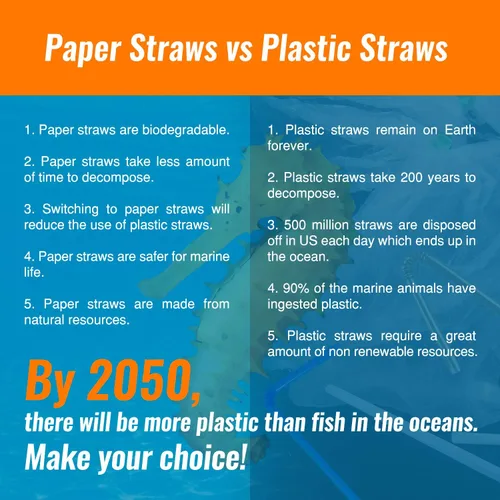 Paper Straws vs Plastic Straws

1. Paper straws are biodegradable.

2. Paper straws take less amount of time to decompose.

3. Switching to paper straws will reduce the use of plastic straws.

4. Paper straws are safer for marine life.

5. Paper straws are made from natural resources.

1. Plastic straws remain on Earth forever.

2. Plastic straws take 200 years to decompose.

3. 500 million straws are disposed off in US each day which ends up in the ocean.

4. 90% of the marine animals have ingested plastic.

5. Plastic straws require a great amount of non renewable resources.

By 2050,
there will be more plastic than fish in the oceans.
Make your choice!